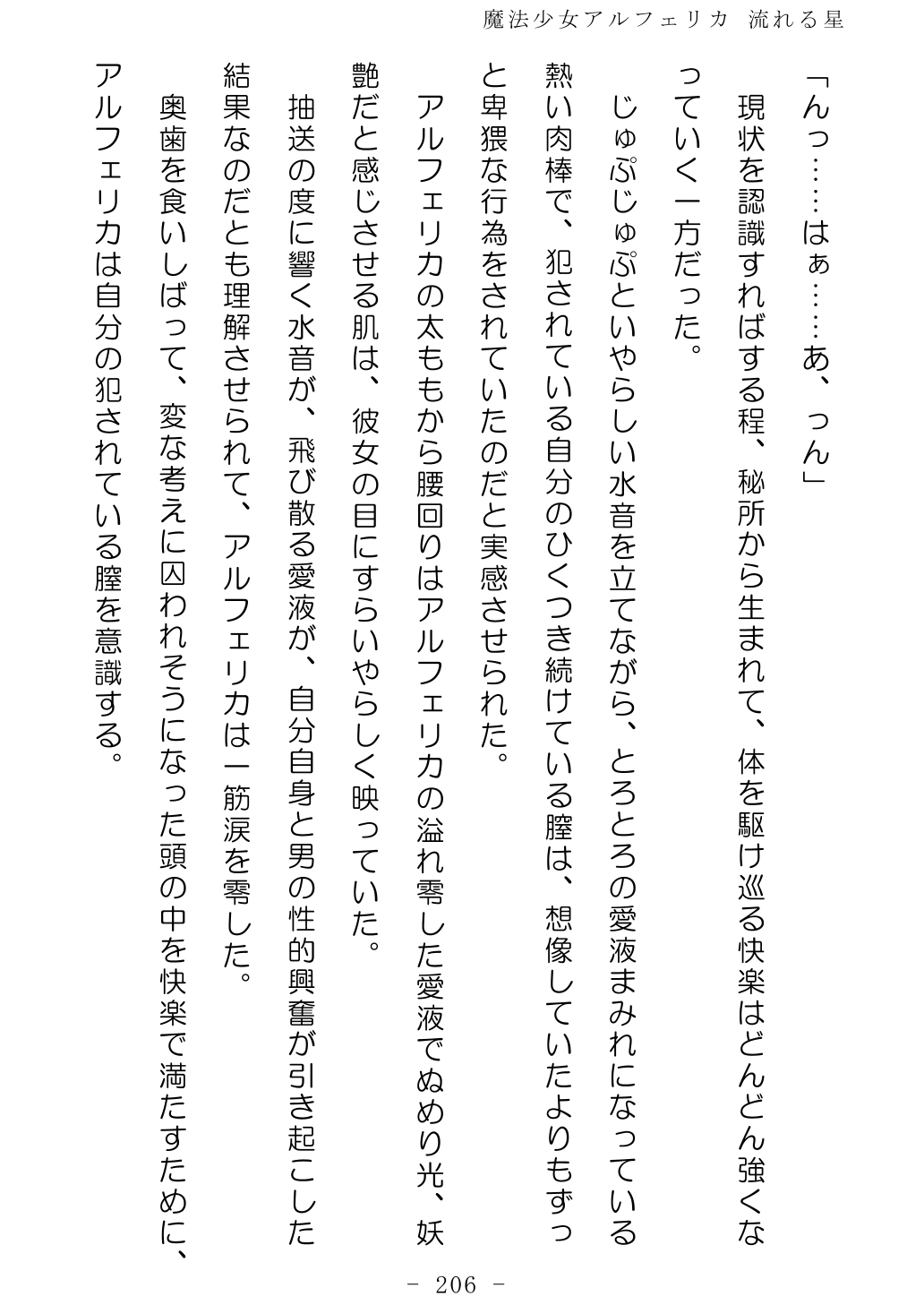 魔法少女アルフェリカ 流れる星

「んっ……はぁ……あ、っん」

現状を認識すればする程、秘所から生まれて、体を駆け巡る快楽はどんどん強くなっていく一方だった。

じゅぷじゅぷといやらしい水音を立てながら、とろとろの愛液まみれになっている熱い肉棒で、犯されている自分のひくつき続けている膣は、想像していたよりもずっと卑猥な行為をされていたのだと実感させられた。

アルフェリカの太ももから腰回りはアルフェリカの溢れ零した愛液でぬめり光、妖艶だと感じさせる肌は、彼女の目にすらいやらしく映っていた。

抽送の度に響く水音が、飛び散る愛液が、自分自身と男の性的興奮が引き起こした結果なのだとも理解させられて、アルフェリカは一筋涙を零した。

奥歯を食いしばって、変な考えに囚われそうになった頭の中を快楽で満たすために、アルフェリカは自分の犯されている膣を意識する。

－ 206 －